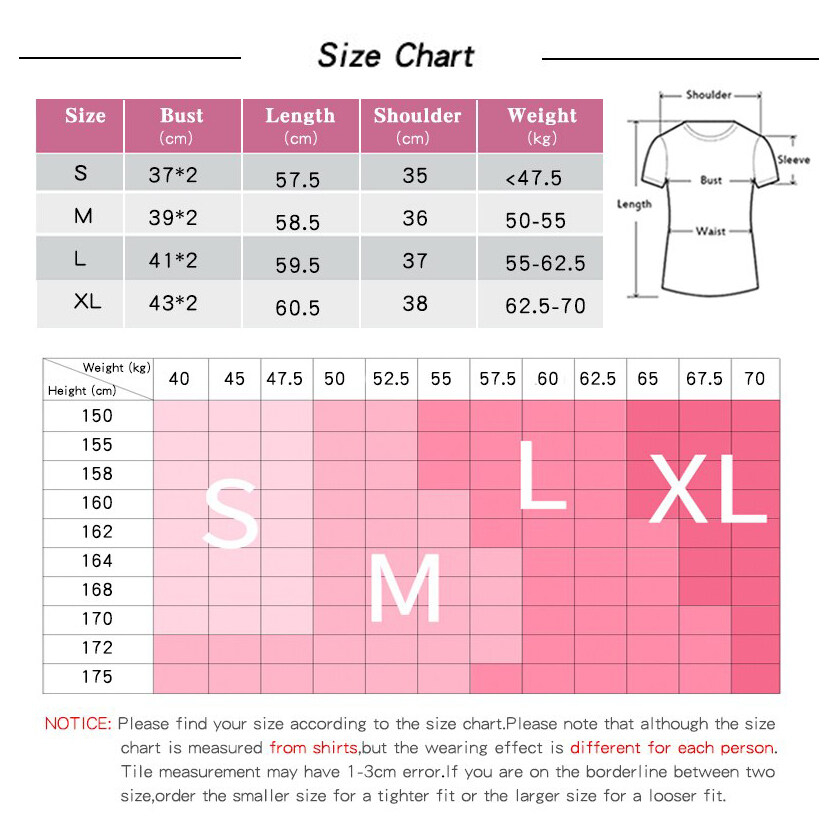 Size Chart

| Size | Bust (cm) | Length (cm) | Shoulder (cm) | Weight (kg) |
|---|---|---|---|---|
| S | 37*2 | 57.5 | 35 | <47.5 |
| M | 39*2 | 58.5 | 36 | 50-55 |
| L | 41*2 | 59.5 | 37 | 55-62.5 |
| XL | 43*2 | 60.5 | 38 | 62.5-70 |

Shoulder
Sleeve
Bust
Length
Waist

| Weight (kg) / Height (cm) | 40 | 45 | 47.5 | 50 | 52.5 | 55 | 57.5 | 60 | 62.5 | 65 | 67.5 | 70 |
|---|---|---|---|---|---|---|---|---|---|---|---|---|
| 150 | | | | | | | | | | | | |
| 155 | | | | | | | | | | | | |
| 158 | | | | | | | | | | | | |
| 160 | | | | | | | | | | | | |
| 162 | | | | | | | | | | | | |
| 164 | | | | | | | | | | | | |
| 168 | | | | | | | | | | | | |
| 170 | | | | | | | | | | | | |
| 172 | | | | | | | | | | | | |
| 175 | | | | | | | | | | | | |

S
M
L
XL

NOTICE: Please find your size according to the size chart.Please note that although the size chart is measured from shirts,but the wearing effect is different for each person. Tile measurement may have 1-3cm error.If you are on the borderline between two size,order the smaller size for a tighter fit or the larger size for a looser fit.